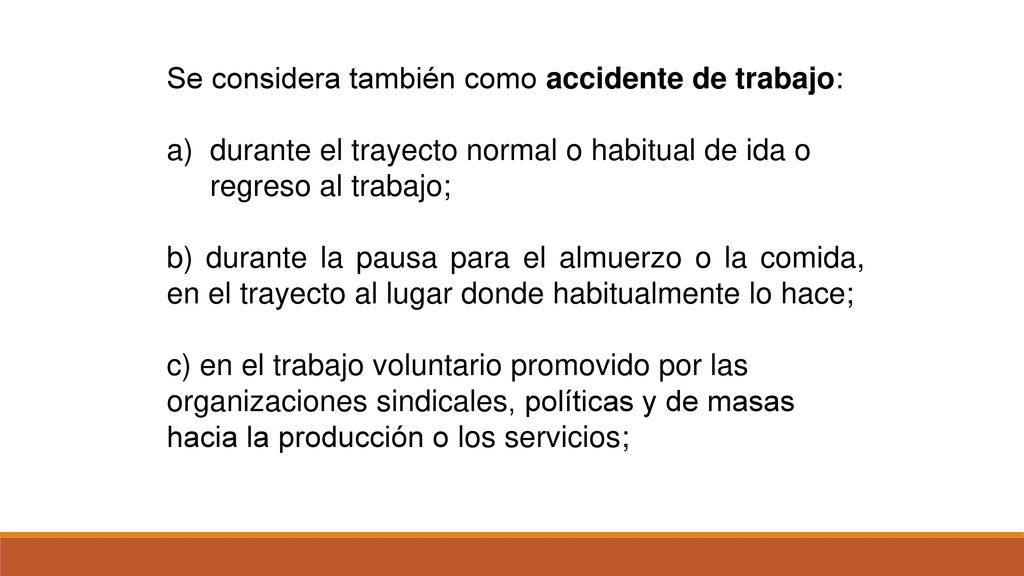 Se considera también como accidente de trabajo:

a) durante el trayecto normal o habitual de ida o regreso al trabajo;

b) durante la pausa para el almuerzo o la comida, en el trayecto al lugar donde habitualmente lo hace;

c) en el trabajo voluntario promovido por las organizaciones sindicales, políticas y de masas hacia la producción o los servicios;